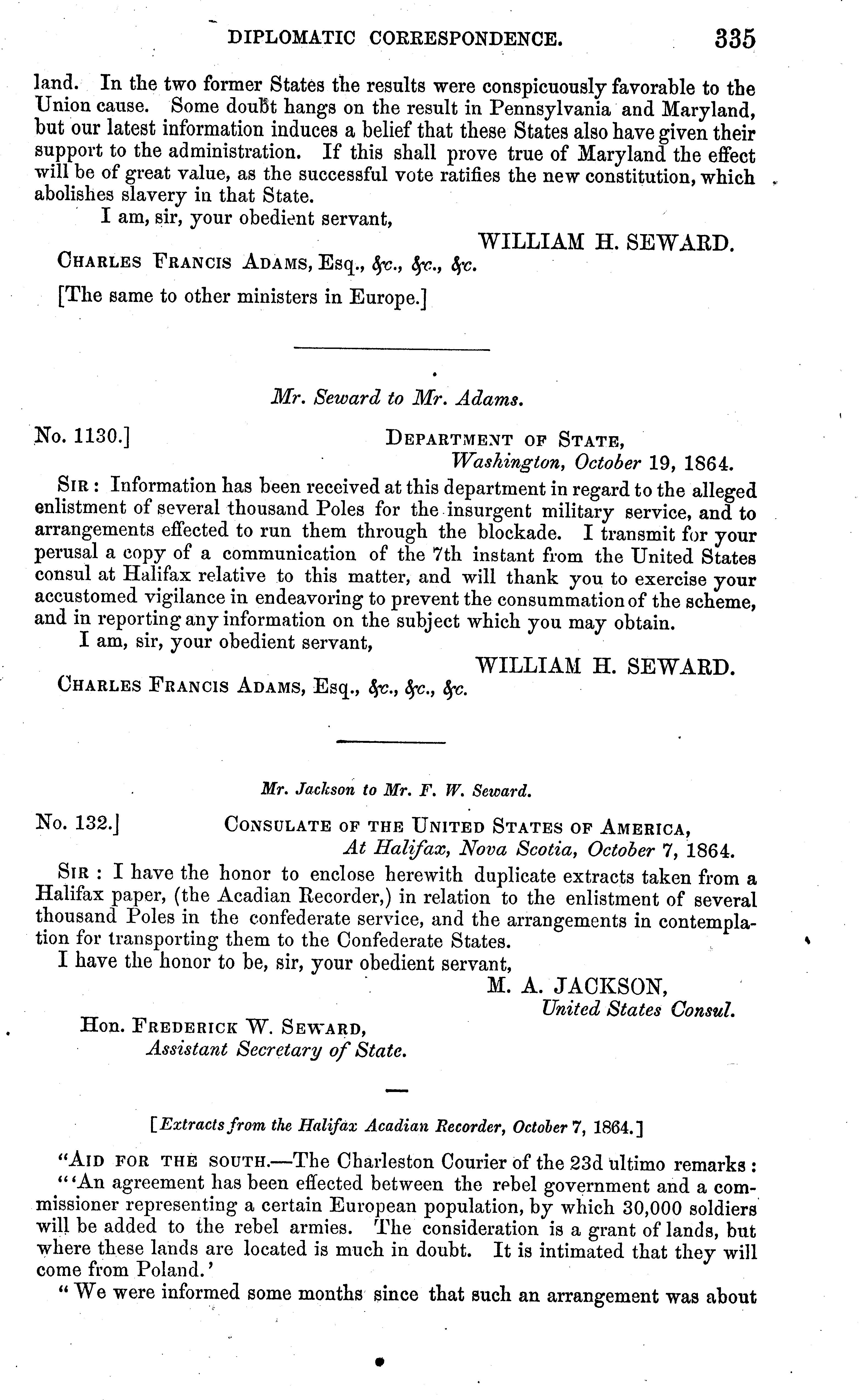 DIPLOMATIC CORRESPONDENCE. 335

land. In the two former States the results were conspicuously favorable to the Union cause. Some doubt hangs on the result in Pennsylvania and Maryland, but our latest information induces a belief that these States also have given their support to the administration. If this shall prove true of Maryland the effect will be of great value, as the successful vote ratifies the new constitution, which abolishes slavery in that State.

I am, sir, your obedient servant,

WILLIAM H. SEWARD.

CHARLES FRANCIS ADAMS, Esq., &c., &c., &c.

[The same to other ministers in Europe.]

Mr. Seward to Mr. Adams.

No. 1130.] DEPARTMENT OF STATE, Washington, October 19, 1864.

SIR: Information has been received at this department in regard to the alleged enlistment of several thousand Poles for the insurgent military service, and to arrangements effected to run them through the blockade. I transmit for your perusal a copy of a communication of the 7th instant from the United States consul at Halifax relative to this matter, and will thank you to exercise your accustomed vigilance in endeavoring to prevent the consummation of the scheme, and in reporting any information on the subject which you may obtain.

I am, sir, your obedient servant,

WILLIAM H. SEWARD.

CHARLES FRANCIS ADAMS, Esq., &c., &c., &c.

Mr. Jackson to Mr. F. W. Seward.

No. 132.] CONSULATE OF THE UNITED STATES OF AMERICA, At Halifax, Nova Scotia, October 7, 1864.

SIR: I have the honor to enclose herewith duplicate extracts taken from a Halifax paper, (the Acadian Recorder,) in relation to the enlistment of several thousand Poles in the confederate service, and the arrangements in contemplation for transporting them to the Confederate States.

I have the honor to be, sir, your obedient servant,

M. A. JACKSON, United States Consul.

Hon. FREDERICK W. SEWARD, Assistant Secretary of State.

[Extracts from the Halifax Acadian Recorder, October 7, 1864.]

"AID FOR THE SOUTH.—The Charleston Courier of the 23d ultimo remarks:
"'An agreement has been effected between the rebel government and a commissioner representing a certain European population, by which 30,000 soldiers will be added to the rebel armies. The consideration is a grant of lands, but where these lands are located is much in doubt. It is intimated that they will come from Poland.'

"We were informed some months since that such an arrangement was about